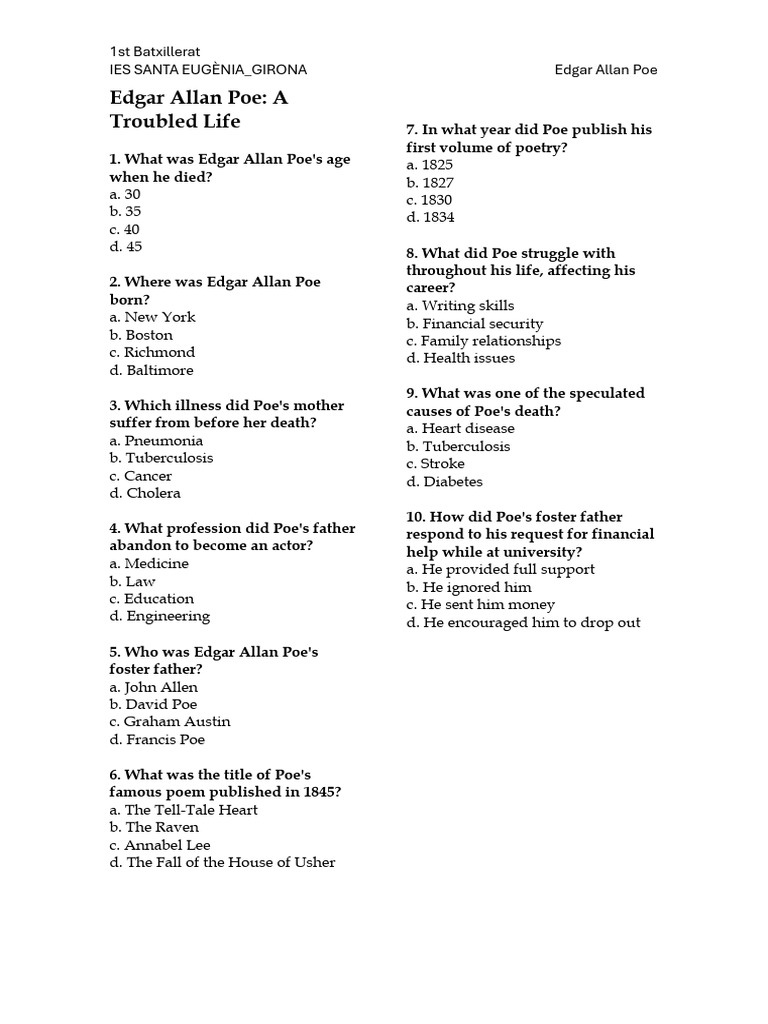 1st Batxillerat
IES SANTA EUGÈNIA_GIRONA

Edgar Allan Poe

Edgar Allan Poe: A Troubled Life

1. What was Edgar Allan Poe's age when he died?
a. 30
b. 35
c. 40
d. 45

2. Where was Edgar Allan Poe born?
a. New York
b. Boston
c. Richmond
d. Baltimore

3. Which illness did Poe's mother suffer from before her death?
a. Pneumonia
b. Tuberculosis
c. Cancer
d. Cholera

4. What profession did Poe's father abandon to become an actor?
a. Medicine
b. Law
c. Education
d. Engineering

5. Who was Edgar Allan Poe's foster father?
a. John Allen
b. David Poe
c. Graham Austin
d. Francis Poe

6. What was the title of Poe's famous poem published in 1845?
a. The Tell-Tale Heart
b. The Raven
c. Annabel Lee
d. The Fall of the House of Usher

7. In what year did Poe publish his first volume of poetry?
a. 1825
b. 1827
c. 1830
d. 1834

8. What did Poe struggle with throughout his life, affecting his career?
a. Writing skills
b. Financial security
c. Family relationships
d. Health issues

9. What was one of the speculated causes of Poe's death?
a. Heart disease
b. Tuberculosis
c. Stroke
d. Diabetes

10. How did Poe's foster father respond to his request for financial help while at university?
a. He provided full support
b. He ignored him
c. He sent him money
d. He encouraged him to drop out